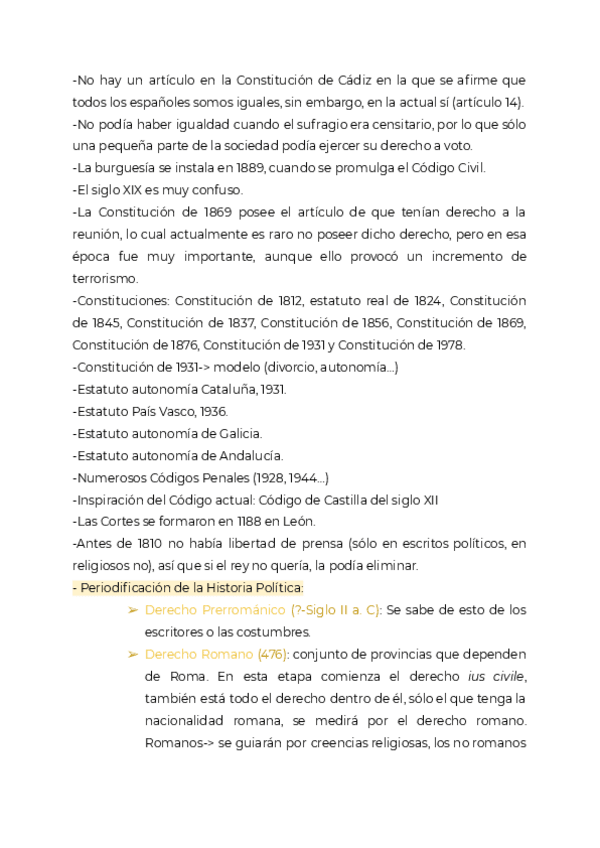 -No hay un artículo en la Constitución de Cádiz en la que se afirme que todos los españoles somos iguales, sin embargo, en la actual sí (artículo 14).
-No podía haber igualdad cuando el sufragio era censitario, por lo que sólo una pequeña parte de la sociedad podía ejercer su derecho a voto.
-La burguesía se instala en 1889, cuando se promulga el Código Civil.
-El siglo XIX es muy confuso.
-La Constitución de 1869 posee el artículo de que tenían derecho a la reunión, lo cual actualmente es raro no poseer dicho derecho, pero en esa época fue muy importante, aunque ello provocó un incremento de terrorismo.
-Constituciones: Constitución de 1812, estatuto real de 1824, Constitución de 1845, Constitución de 1837, Constitución de 1856, Constitución de 1869, Constitución de 1876, Constitución de 1931 y Constitución de 1978.
-Constitución de 1931-> modelo (divorcio, autonomía...)
-Estatuto autonomía Cataluña, 1931.
-Estatuto País Vasco, 1936.
-Estatuto autonomía de Galicia.
-Estatuto autonomía de Andalucía.
-Numerosos Códigos Penales (1928, 1944...)
-Inspiración del Código actual: Código de Castilla del siglo XII
-Las Cortes se formaron en 1188 en León.
-Antes de 1810 no había libertad de prensa (sólo en escritos políticos, en religiosos no), así que si el rey no quería, la podía eliminar.
- Periodificación de la Historia Política:
➢ Derecho Prerrománico (?-Siglo II a. C): Se sabe de esto de los escritores o las costumbres.
➢ Derecho Romano (476): conjunto de provincias que dependen de Roma. En esta etapa comienza el derecho ius civile, también está todo el derecho dentro de él, sólo el que tenga la nacionalidad romana, se medirá por el derecho romano. Romanos-> se guiarán por creencias religiosas, los no romanos